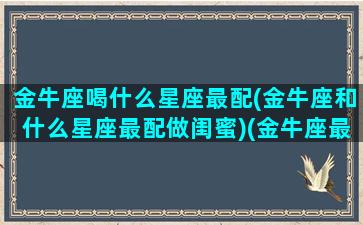 金牛座喝什么星座最配(金牛座和什么星座最配做闺蜜)(金牛座最